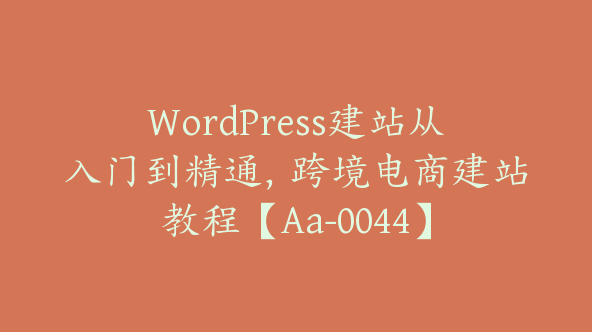 WordPress建站从入门到精通, 跨境电商建站教程【Aa-0044】